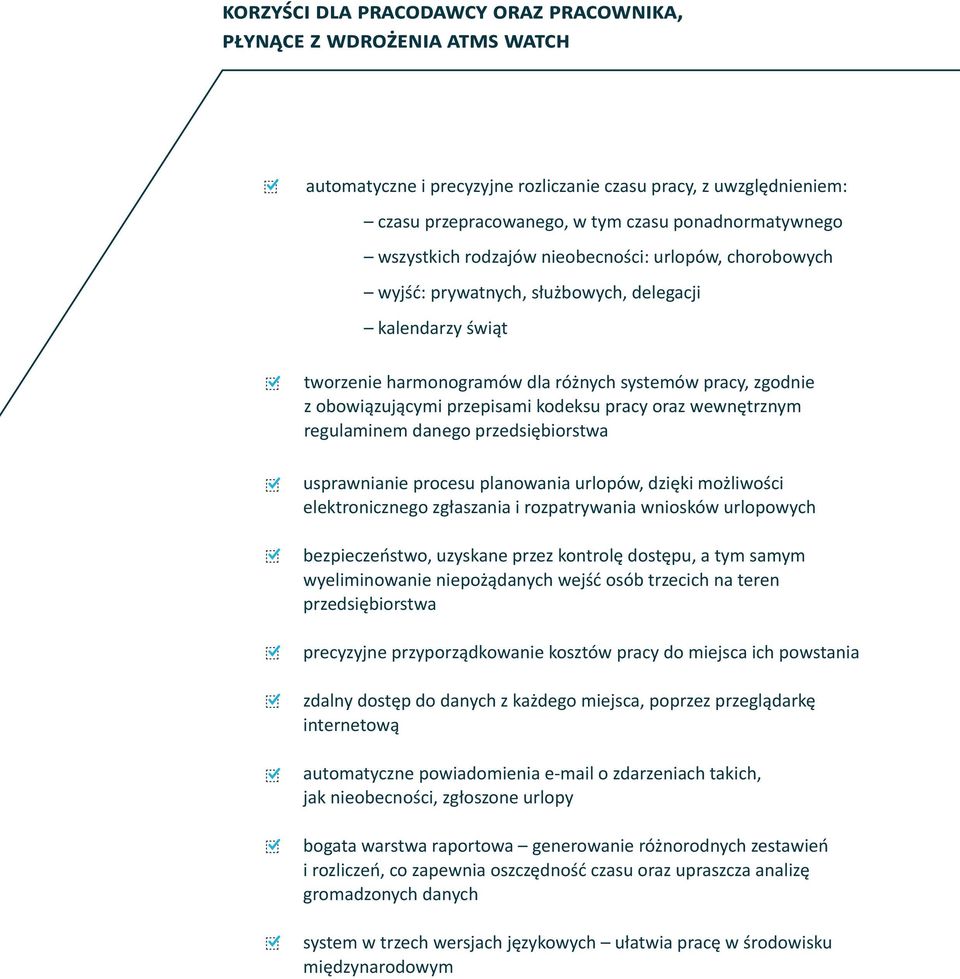 KORZYŚCI DLA PRACODAWCY ORAZ PRACOWNIKA, PŁYNĄCE Z WDROŻENIA ATMS WATCH

automatyczne i precyzyjne rozliczanie czasu pracy, z uwzględnieniem:
– czasu przepracowanego, w tym czasu ponadnormatywnego
– wszystkich rodzajów nieobecności: urlopów, chorobowych
– wyjść: prywatnych, służbowych, delegacji
– kalendarzy świąt

tworzenie harmonogramów dla różnych systemów pracy, zgodnie z obowiązującymi przepisami kodeksu pracy oraz wewnętrznym regulaminem danego przedsiębiorstwa

usprawnianie procesu planowania urlopów, dzięki możliwości elektronicznego zgłaszania i rozpatrywania wniosków urlopowych

bezpieczeństwo, uzyskane przez kontrolę dostępu, a tym samym wyeliminowanie niepożądanych wejść osób trzecich na teren przedsiębiorstwa

precyzyjne przyporządkowanie kosztów pracy do miejsca ich powstania

zdalny dostęp do danych z każdego miejsca, poprzez przeglądarkę internetową

automatyczne powiadomienia e-mail o zdarzeniach takich, jak nieobecności, zgłoszone urlopy

bogata warstwa raportowa – generowanie różnorodnych zestawień i rozliczeń, co zapewnia oszczędność czasu oraz upraszcza analizę gromadzonych danych

system w trzech wersjach językowych – ułatwia pracę w środowisku międzynarodowym